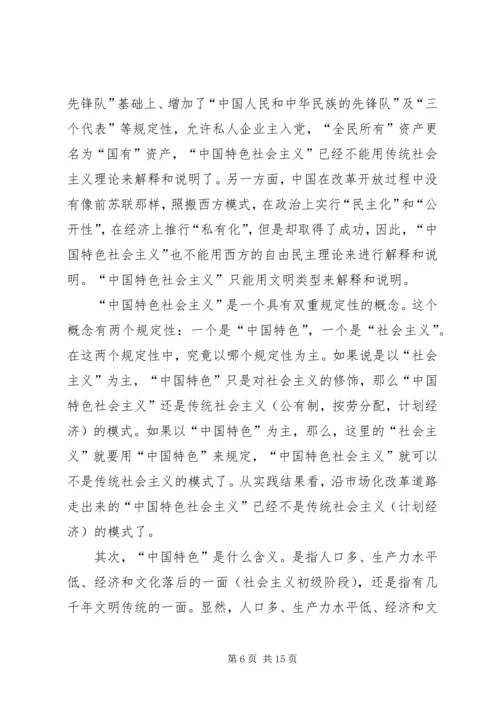 先锋队”基础上、增加了“中国人民和中华民族的先锋队”及“三个代表”等规定性，允许私人企业主入党，“全民所有”资产更名为“国有”资产，“中国特色社会主义”已经不能用传统社会主义理论来解释和说明了。另一方面，中国在改革开放过程中没有像前苏联那样，照搬西方模式，在政治上实行“民主化”和“公开性”，在经济上推行“私有化”，但是却取得了成功，因此，“中国特色社会主义”也不能用西方的自由民主理论来进行解释和说明。“中国特色社会主义”只能用文明类型来解释和说明。

“中国特色社会主义”是一个具有双重规定性的概念。这个概念有两个规定性：一个是“中国特色”，一个是“社会主义”。在这两个规定性中，究竟以哪个规定性为主。如果说是以“社会主义”为主，“中国特色”只是对社会主义的修饰，那么“中国特色社会主义”还是传统社会主义（公有制，按劳分配，计划经济）的模式。如果以“中国特色”为主，那么，这里的“社会主义”就要用“中国特色”来规定，“中国特色社会主义”就可以不是传统社会主义的模式了。从实践结果看，沿市场化改革道路走出来的“中国特色社会主义”已经不是传统社会主义（计划经济）的模式了。

其次，“中国特色”是什么含义。是指人口多、生产力水平低、经济和文化落后的一面（社会主义初级阶段），还是指有几千年文明传统的一面。显然，人口多、生产力水平低、经济和文

第 6 页 共 15 页